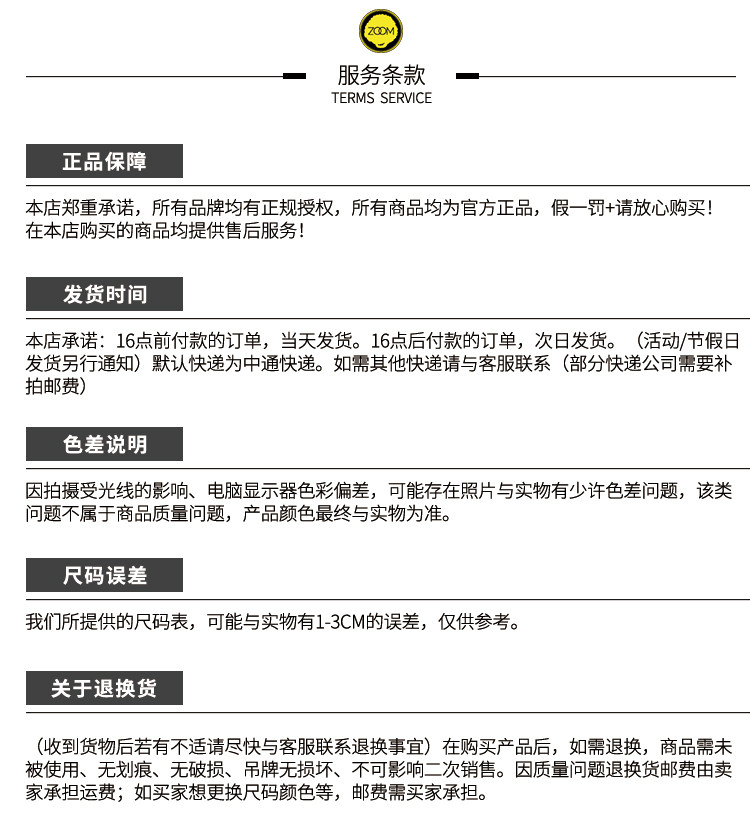 ZOOM

服务条款
TERMS SERVICE

正品保障

本店郑重承诺，所有品牌均有正规授权，所有商品均为官方正品，假一罚+请放心购买！在本店购买的商品均提供售后服务！

发货时间

本店承诺：16点前付款的订单，当天发货。16点后付款的订单，次日发货。（活动/节假日发货另行通知）默认快递为中通快递。如需其他快递请与客服联系（部分快递公司需要补拍邮费）

色差说明

因拍摄受光线的影响、电脑显示器色彩偏差，可能存在照片与实物有少许色差问题，该类问题不属于商品质量问题，产品颜色最终与实物为准。

尺码误差

我们所提供的尺码表，可能与实物有1-3CM的误差，仅供参考。

关于退换货

（收到货物后若有不适请尽快与客服联系退换事宜）在购买产品后，如需退换，商品需未被使用、无划痕、无破损、吊牌无损坏、不可影响二次销售。因质量问题退换货邮费由卖家承担运费；如买家想更换尺码颜色等，邮费需买家承担。